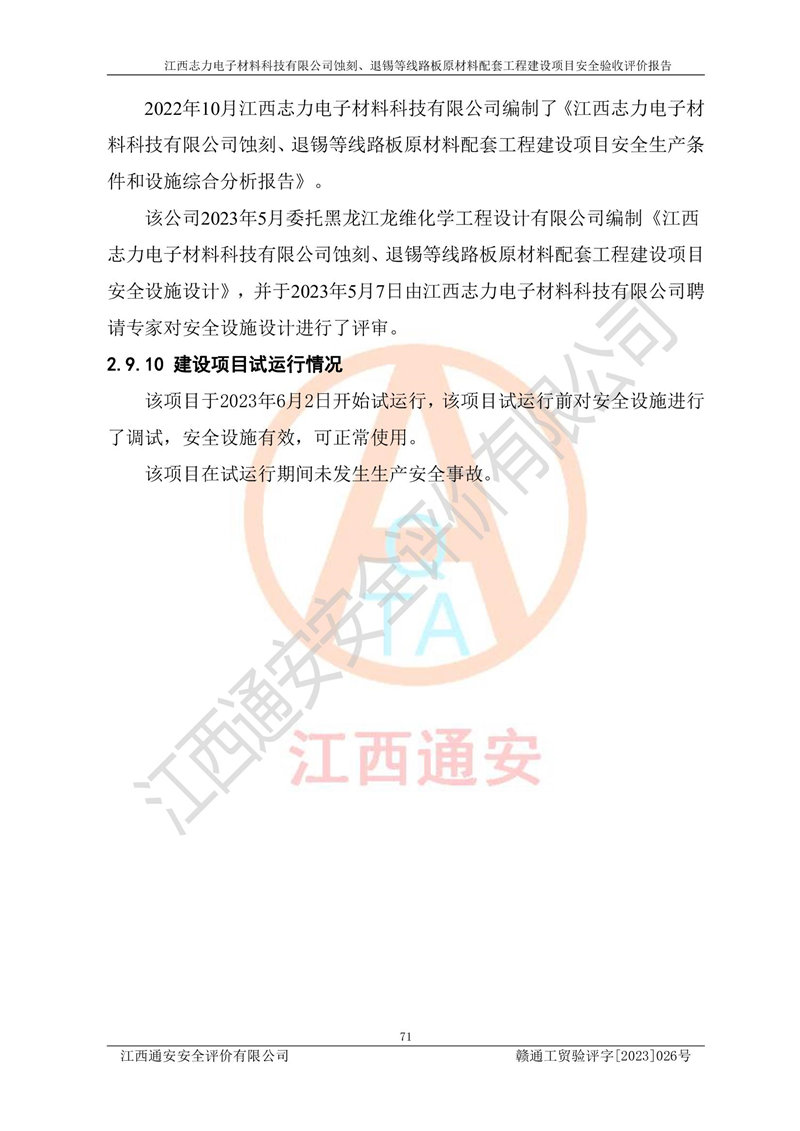 江西志力电子材料科技有限公司蚀刻、退锡等线路板原材料配套工程建设项目安全验收评价报告

2022年10月江西志力电子材料科技有限公司编制了《江西志力电子材料科技有限公司蚀刻、退锡等线路板原材料配套工程建设项目安全生产条件和设施综合分析报告》。

该公司2023年5月委托黑龙江龙维化学工程设计有限公司编制《江西志力电子材料科技有限公司蚀刻、退锡等线路板原材料配套工程建设项目安全设施设计》，并于2023年5月7日由江西志力电子材料科技有限公司聘请专家对安全设施设计进行了评审。

2.9.10 建设项目试运行情况

该项目于2023年6月2日开始试运行，该项目试运行前对安全设施进行了调试，安全设施有效，可正常使用。

该项目在试运行期间未发生生产安全事故。

江西通安安全评价有限公司

CTA

江西通安

71

江西通安安全评价有限公司 赣通工贸验评字[2023]026号